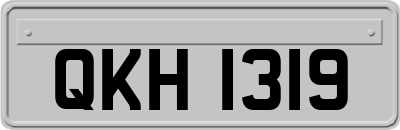 QKH 1319